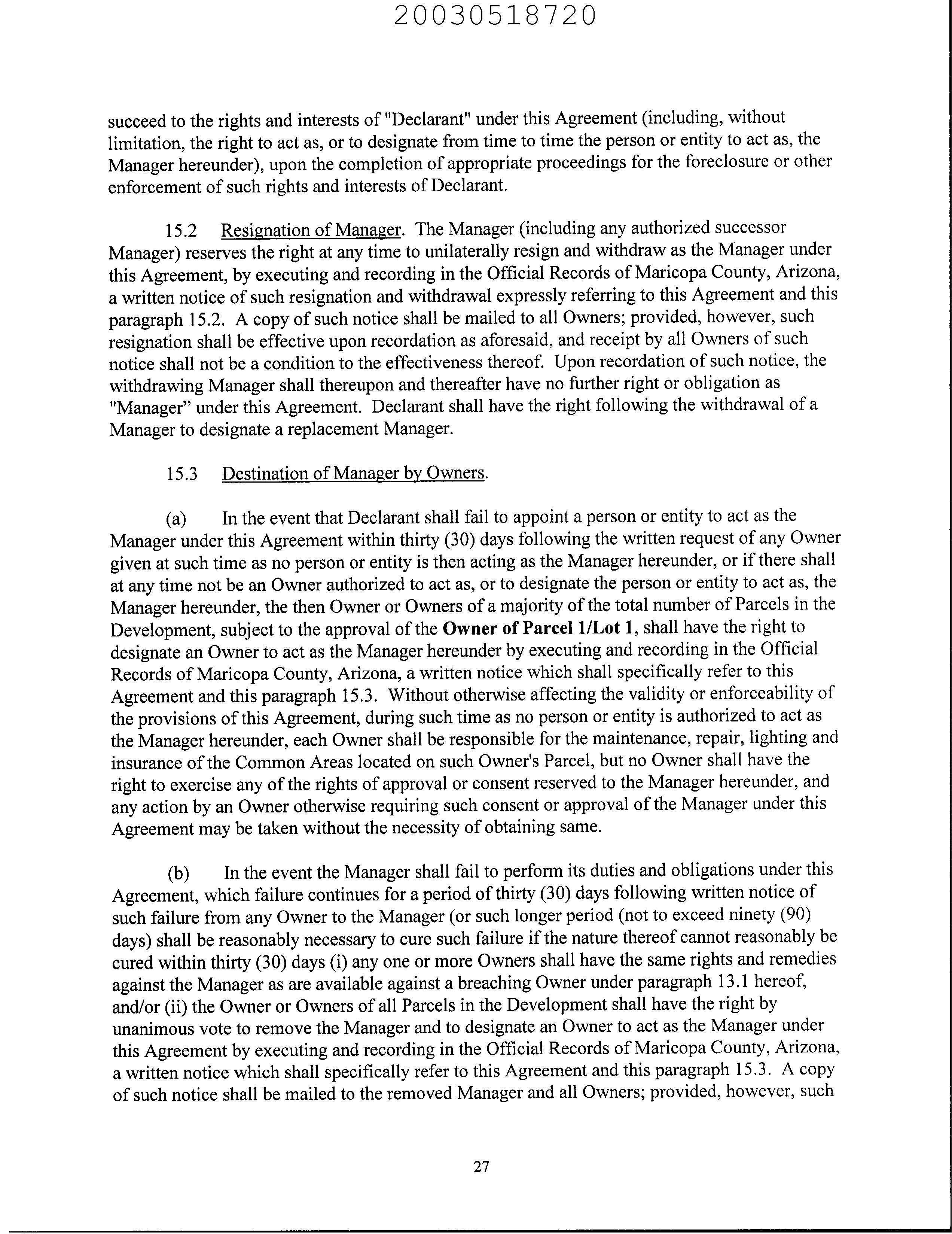 20030518720

succeed to the rights and interests of "Declarant" under this Agreement (including, without limitation, the right to act as, or to designate from time to time the person or entity to act as, the Manager hereunder), upon the completion of appropriate proceedings for the foreclosure or other enforcement of such rights and interests of Declarant.

15.2 Resignation of Manager. The Manager (including any authorized successor Manager) reserves the right at any time to unilaterally resign and withdraw as the Manager under this Agreement, by executing and recording in the Official Records of Maricopa County, Arizona, a written notice of such resignation and withdrawal expressly referring to this Agreement and this paragraph 15.2. A copy of such notice shall be mailed to all Owners; provided, however, such resignation shall be effective upon recordation as aforesaid, and receipt by all Owners of such notice shall not be a condition to the effectiveness thereof. Upon recordation of such notice, the withdrawing Manager shall thereupon and thereafter have no further right or obligation as "Manager" under this Agreement. Declarant shall have the right following the withdrawal of a Manager to designate a replacement Manager.

15.3 Destination of Manager by Owners.

(a) In the event that Declarant shall fail to appoint a person or entity to act as the Manager under this Agreement within thirty (30) days following the written request of any Owner given at such time as no person or entity is then acting as the Manager hereunder, or if there shall at any time not be an Owner authorized to act as, or to designate the person or entity to act as, the Manager hereunder, the then Owner or Owners of a majority of the total number of Parcels in the Development, subject to the approval of the Owner of Parcel 1/Lot 1, shall have the right to designate an Owner to act as the Manager hereunder by executing and recording in the Official Records of Maricopa County, Arizona, a written notice which shall specifically refer to this Agreement and this paragraph 15.3. Without otherwise affecting the validity or enforceability of the provisions of this Agreement, during such time as no person or entity is authorized to act as the Manager hereunder, each Owner shall be responsible for the maintenance, repair, lighting and insurance of the Common Areas located on such Owner's Parcel, but no Owner shall have the right to exercise any of the rights of approval or consent reserved to the Manager hereunder, and any action by an Owner otherwise requiring such consent or approval of the Manager under this Agreement may be taken without the necessity of obtaining same.

(b) In the event the Manager shall fail to perform its duties and obligations under this Agreement, which failure continues for a period of thirty (30) days following written notice of such failure from any Owner to the Manager (or such longer period (not to exceed ninety (90) days) shall be reasonably necessary to cure such failure if the nature thereof cannot reasonably be cured within thirty (30) days (i) any one or more Owners shall have the same rights and remedies against the Manager as are available against a breaching Owner under paragraph 13.1 hereof, and/or (ii) the Owner or Owners of all Parcels in the Development shall have the right by unanimous vote to remove the Manager and to designate an Owner to act as the Manager under this Agreement by executing and recording in the Official Records of Maricopa County, Arizona, a written notice which shall specifically refer to this Agreement and this paragraph 15.3. A copy of such notice shall be mailed to the removed Manager and all Owners; provided, however, such

27